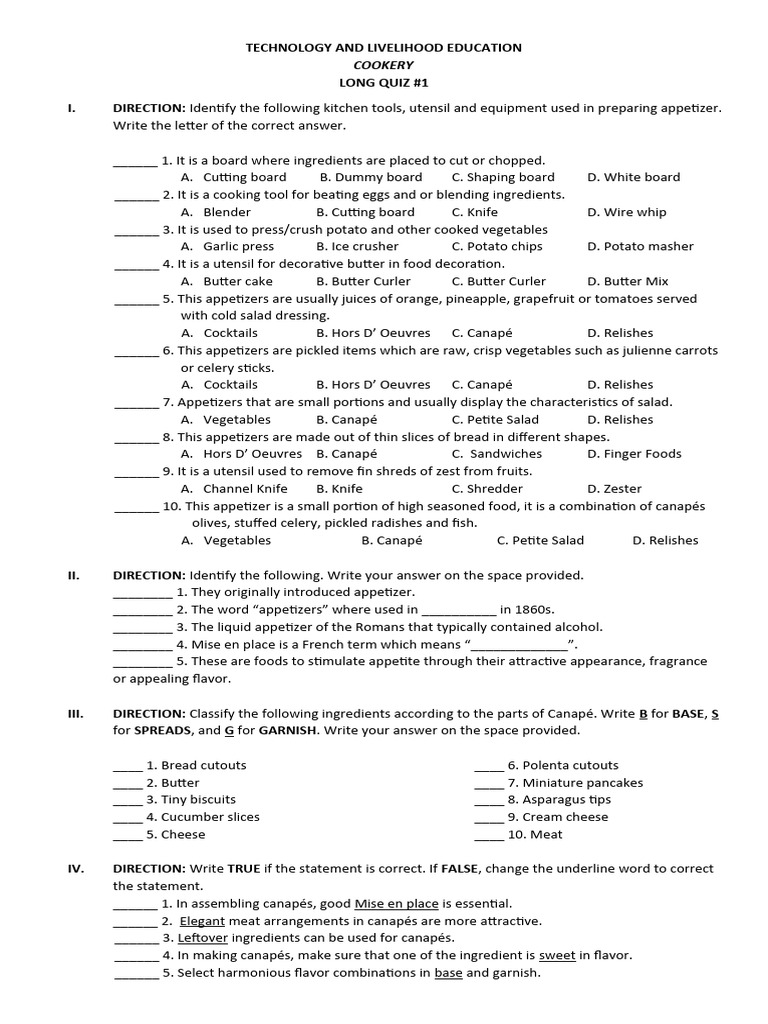 TECHNOLOGY AND LIVELIHOOD EDUCATION
COOKERY
LONG QUIZ #1

I. DIRECTION: Identify the following kitchen tools, utensil and equipment used in preparing appetizer. Write the letter of the correct answer.

______ 1. It is a board where ingredients are placed to cut or chopped.
A. Cutting board B. Dummy board C. Shaping board D. White board
______ 2. It is a cooking tool for beating eggs and or blending ingredients.
A. Blender B. Cutting board C. Knife D. Wire whip
______ 3. It is used to press/crush potato and other cooked vegetables
A. Garlic press B. Ice crusher C. Potato chips D. Potato masher
______ 4. It is a utensil for decorative butter in food decoration.
A. Butter cake B. Butter Curler C. Butter Curler D. Butter Mix
______ 5. This appetizers are usually juices of orange, pineapple, grapefruit or tomatoes served with cold salad dressing.
A. Cocktails B. Hors D' Oeuvres C. Canapé D. Relishes
______ 6. This appetizers are pickled items which are raw, crisp vegetables such as julienne carrots or celery sticks.
A. Cocktails B. Hors D' Oeuvres C. Canapé D. Relishes
______ 7. Appetizers that are small portions and usually display the characteristics of salad.
A. Vegetables B. Canapé C. Petite Salad D. Relishes
______ 8. This appetizers are made out of thin slices of bread in different shapes.
A. Hors D' Oeuvres B. Canapé C. Sandwiches D. Finger Foods
______ 9. It is a utensil used to remove fin shreds of zest from fruits.
A. Channel Knife B. Knife C. Shredder D. Zester
______ 10. This appetizer is a small portion of high seasoned food, it is a combination of canapés olives, stuffed celery, pickled radishes and fish.
A. Vegetables B. Canapé C. Petite Salad D. Relishes

II. DIRECTION: Identify the following. Write your answer on the space provided.
________ 1. They originally introduced appetizer.
________ 2. The word "appetizers" where used in __________ in 1860s.
________ 3. The liquid appetizer of the Romans that typically contained alcohol.
________ 4. Mise en place is a French term which means "______________".
________ 5. These are foods to stimulate appetite through their attractive appearance, fragrance or appealing flavor.

III. DIRECTION: Classify the following ingredients according to the parts of Canapé. Write B for BASE, S for SPREADS, and G for GARNISH. Write your answer on the space provided.

____ 1. Bread cutouts
____ 2. Butter
____ 3. Tiny biscuits
____ 4. Cucumber slices
____ 5. Cheese
____ 6. Polenta cutouts
____ 7. Miniature pancakes
____ 8. Asparagus tips
____ 9. Cream cheese
____ 10. Meat

IV. DIRECTION: Write TRUE if the statement is correct. If FALSE, change the underline word to correct the statement.
______ 1. In assembling canapés, good Mise en place is essential.
______ 2. Elegant meat arrangements in canapés are more attractive.
______ 3. Leftover ingredients can be used for canapés.
______ 4. In making canapés, make sure that one of the ingredient is sweet in flavor.
______ 5. Select harmonious flavor combinations in base and garnish.